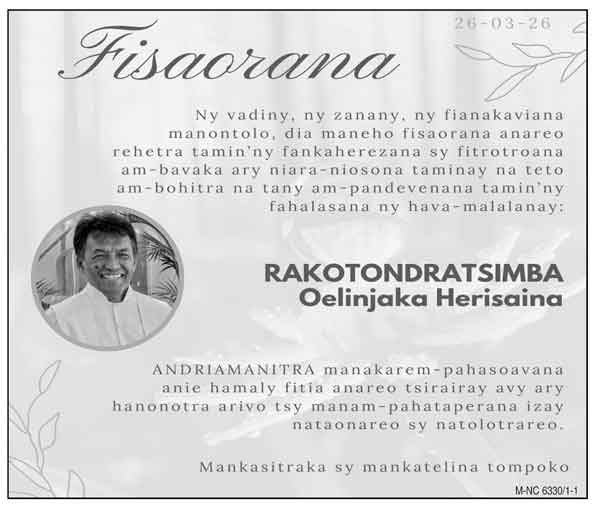 26-03-26

Fisaorana

Ny vadiny, ny zanany, ny fianakaviana manontolo, dia maneho fisaorana anareo rehetra tamin'ny fankaherezana sy fitrotroana am-bavaka ary niara-niosona taminay na teto am-bohitra na tany am-pandevenana tamin'ny fahalasana ny hava-malalanay:

RAKOTONDRATSIMBA
Oelinjaka Herisaina

ANDRIAMANITRA manakarem-pahasoavana anie hamaly fitia anareo tsirairay avy ary hanonotra arivo tsy manam-pahataperana izay nataonareo sy natolotrareo.

Mankasitraka sy mankatelina tompoko

M-NC 6330/1-1